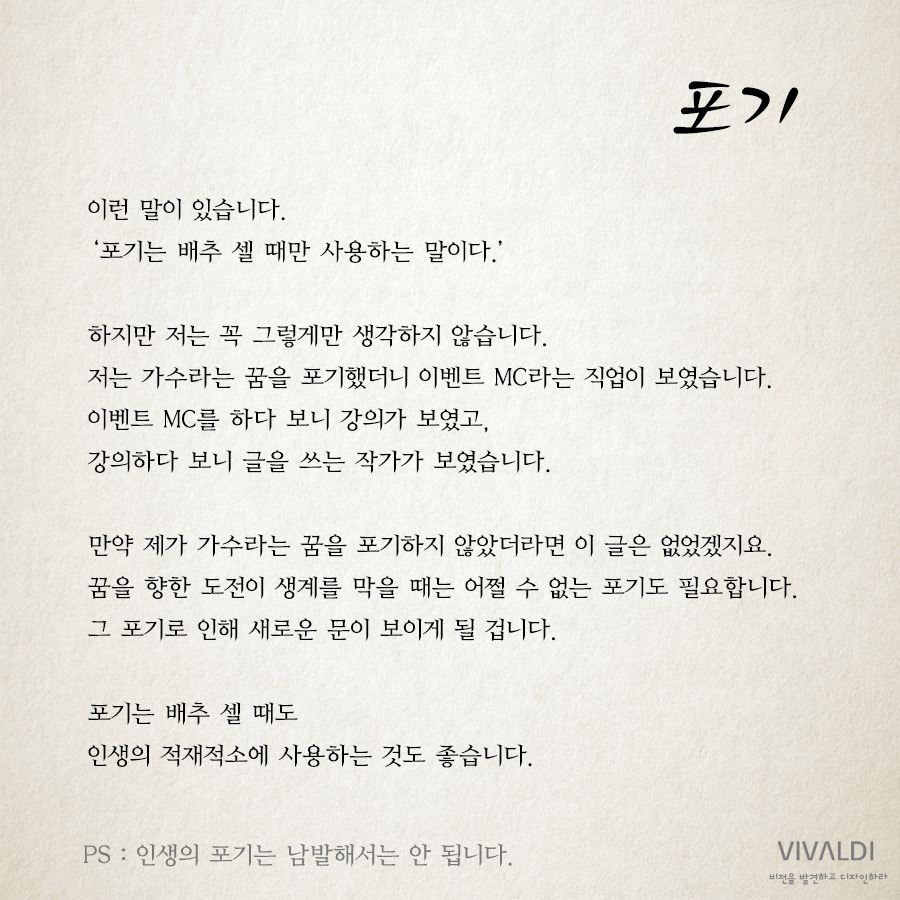 포기

이런 말이 있습니다.
'포기는 배추 셀 때만 사용하는 말이다.'

하지만 저는 꼭 그렇게만 생각하지 않습니다.
저는 가수라는 꿈을 포기했더니 이벤트 MC라는 직업이 보였습니다.
이벤트 MC를 하다 보니 강의가 보였고,
강의하다 보니 글을 쓰는 작가가 보였습니다.

만약 제가 가수라는 꿈을 포기하지 않았더라면 이 글은 없었겠지요.
꿈을 향한 도전이 생계를 막을 때는 어쩔 수 없는 포기도 필요합니다.
그 포기로 인해 새로운 문이 보이게 될 겁니다.

포기는 배추 셀 때도
인생의 적재적소에 사용하는 것도 좋습니다.

PS : 인생의 포기는 남발해서는 안 됩니다.

VIVALDI
비전을 발견하고 디자인하라